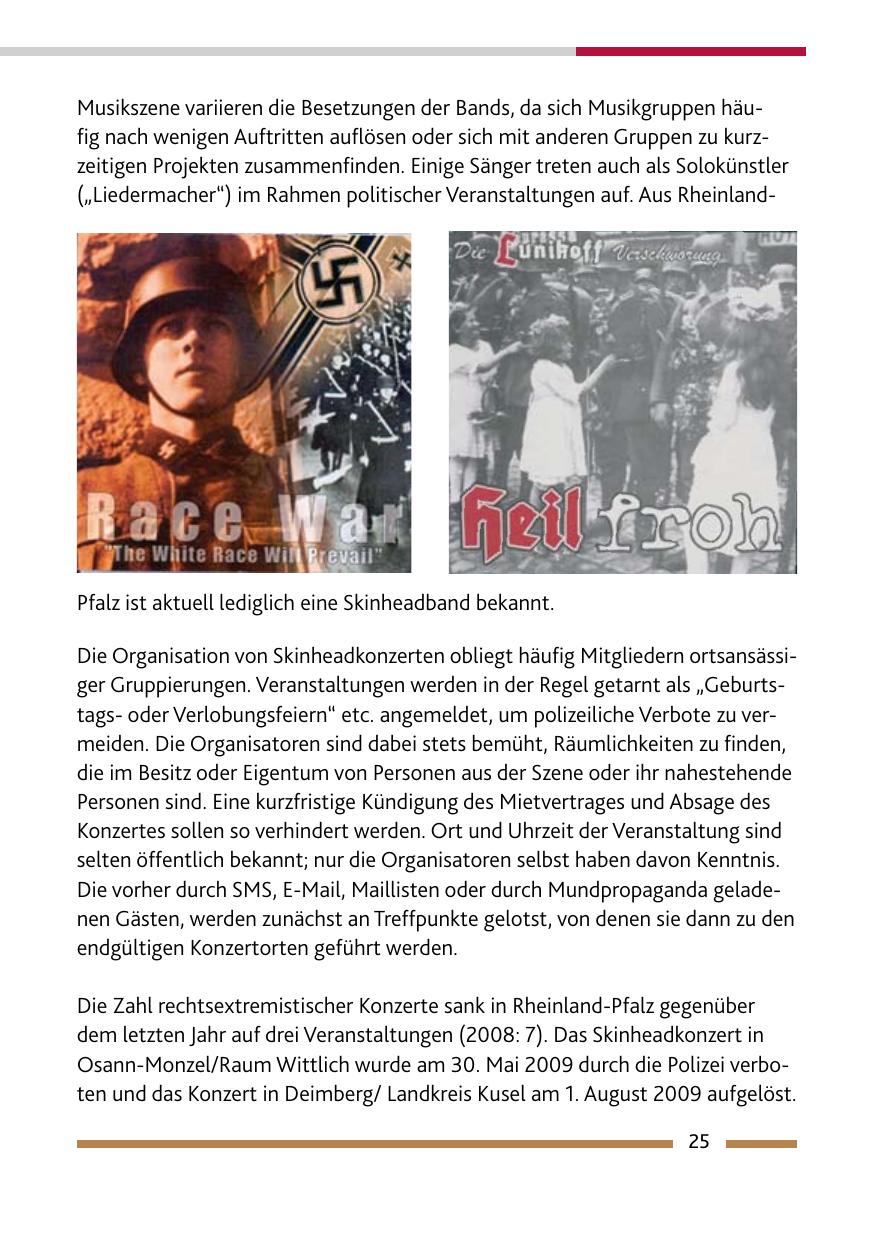 Musikszene variieren die Besetzungen der Bands, da sich Musikgruppen häufig nach wenigen Auftritten auflösen oder sich mit anderen Gruppen zu kurzzeitigen Projekten zusammenfinden. Einige Sänger treten auch als Solokünstler („Liedermacher“) im Rahmen politischer Veranstaltungen auf. Aus Rheinland-

Race War
"The White Race Will Prevail"

Die Lunikoff Verschwörung
Heil froh

Pfalz ist aktuell lediglich eine Skinheadband bekannt.

Die Organisation von Skinheadkonzerten obliegt häufig Mitgliedern ortsansässiger Gruppierungen. Veranstaltungen werden in der Regel getarnt als „Geburtstags- oder Verlobungsfeiern“ etc. angemeldet, um polizeiliche Verbote zu vermeiden. Die Organisatoren sind dabei stets bemüht, Räumlichkeiten zu finden, die im Besitz oder Eigentum von Personen aus der Szene oder ihr nahestehende Personen sind. Eine kurzfristige Kündigung des Mietvertrages und Absage des Konzertes sollen so verhindert werden. Ort und Uhrzeit der Veranstaltung sind selten öffentlich bekannt; nur die Organisatoren selbst haben davon Kenntnis. Die vorher durch SMS, E-Mail, Maillisten oder durch Mundpropaganda geladenen Gästen, werden zunächst an Treffpunkte gelotst, von denen sie dann zu den endgültigen Konzertorten geführt werden.

Die Zahl rechtsextremistischer Konzerte sank in Rheinland-Pfalz gegenüber dem letzten Jahr auf drei Veranstaltungen (2008: 7). Das Skinheadkonzert in Osann-Monzel/Raum Wittlich wurde am 30. Mai 2009 durch die Polizei verboten und das Konzert in Deimberg/ Landkreis Kusel am 1. August 2009 aufgelöst.

25